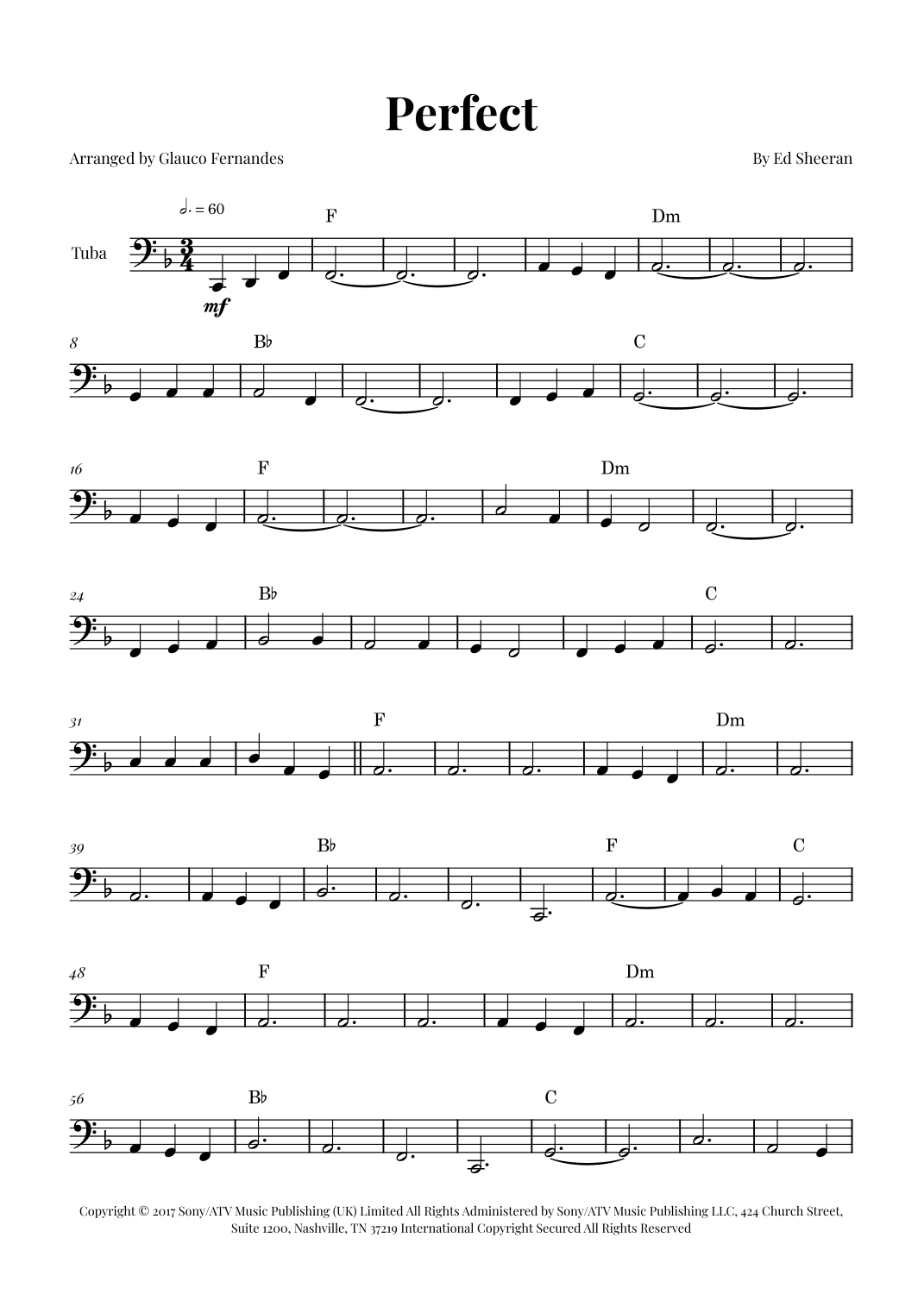 Perfect

Arranged by Glauco Fernandes

By Ed Sheeran

𝅗𝅥. = 60

Tuba

mf

F

Dm

8

B♭

C

16

F

Dm

24

B♭

C

31

F

Dm

39

B♭

F

C

48

F

Dm

56

B♭

C

Copyright © 2017 Sony/ATV Music Publishing (UK) Limited All Rights Administered by Sony/ATV Music Publishing LLC, 424 Church Street, Suite 1200, Nashville, TN 37219 International Copyright Secured All Rights Reserved